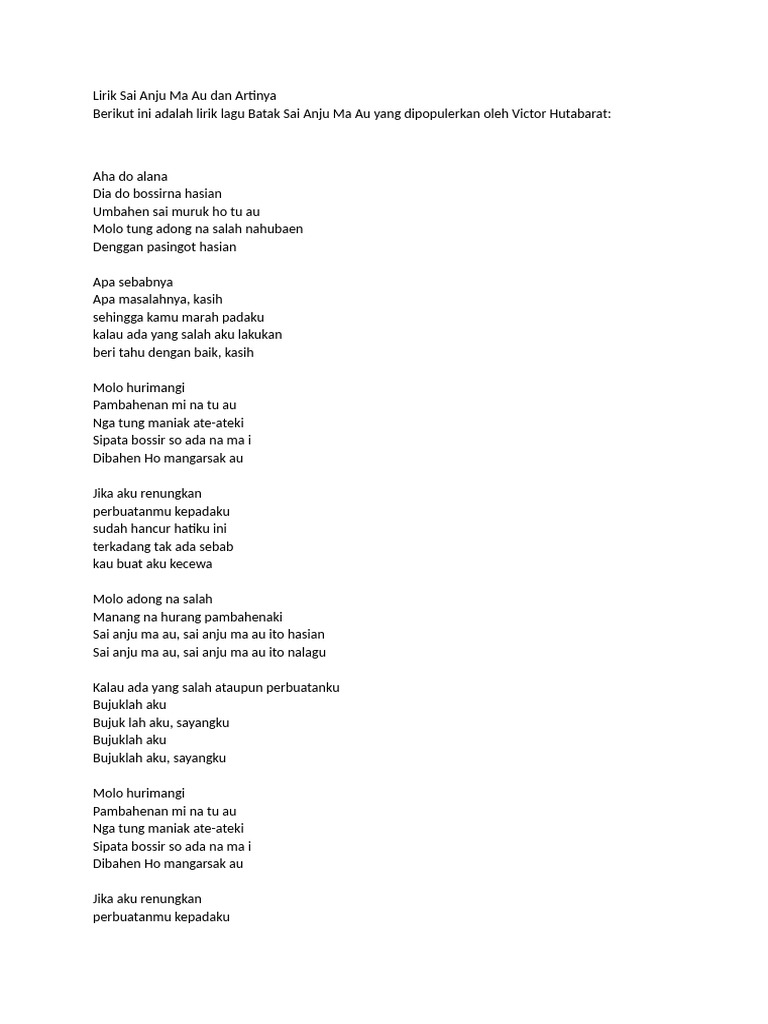 Lirik Sai Anju Ma Au dan Artinya
Berikut ini adalah lirik lagu Batak Sai Anju Ma Au yang dipopulerkan oleh Victor Hutabarat:

Aha do alana
Dia do bossirna hasian
Umbahen sai muruk ho tu au
Molo tung adong na salah nahubaen
Denggan pasingot hasian

Apa sebabnya
Apa masalahnya, kasih
sehingga kamu marah padaku
kalau ada yang salah aku lakukan
beri tahu dengan baik, kasih

Molo hurimangi
Pambahenan mi na tu au
Nga tung maniak ate-ateki
Sipata bossir so ada na ma i
Dibahen Ho mangarsak au

Jika aku renungkan
perbuatanmu kepadaku
sudah hancur hatiku ini
terkadang tak ada sebab
kau buat aku kecewa

Molo adong na salah
Manang na hurang pambahenaki
Sai anju ma au, sai anju ma au ito hasian
Sai anju ma au, sai anju ma au ito nalagu

Kalau ada yang salah ataupun perbuatanku
Bujuklah aku
Bujuk lah aku, sayangku
Bujuklah aku
Bujuklah aku, sayangku

Molo hurimangi
Pambahenan mi na tu au
Nga tung maniak ate-ateki
Sipata bossir so ada na ma i
Dibahen Ho mangarsak au

Jika aku renungkan
perbuatanmu kepadaku